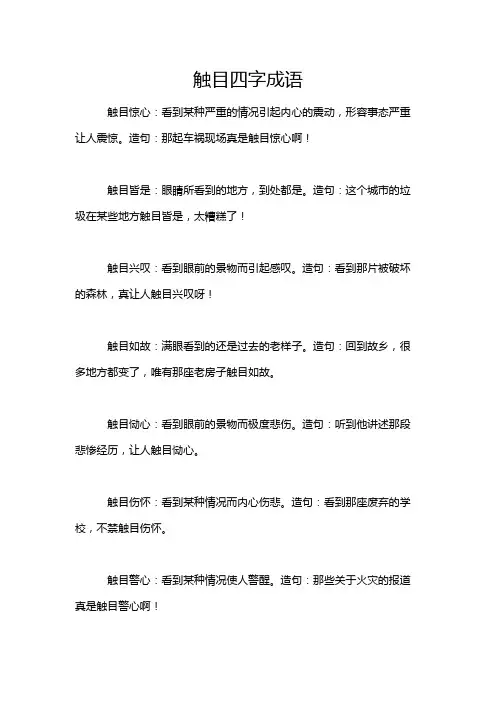 触目四字成语

触目惊心：看到某种严重的情况引起内心的震动，形容事态严重让人震惊。造句：那起车祸现场真是触目惊心啊！

触目皆是：眼睛所看到的地方，到处都是。造句：这个城市的垃圾在某些地方触目皆是，太糟糕了！

触目兴叹：看到眼前的景物而引起感叹。造句：看到那片被破坏的森林，真让人触目兴叹呀！

触目如故：满眼看到的还是过去的老样子。造句：回到故乡，很多地方都变了，唯有那座老房子触目如故。

触目恸心：看到眼前的景物而极度悲伤。造句：听到他讲述那段悲惨经历，让人触目恸心。

触目伤怀：看到某种情况而内心伤悲。造句：看到那座废弃的学校，不禁触目伤怀。

触目警心：看到某种情况使人警醒。造句：那些关于火灾的报道真是触目警心啊！